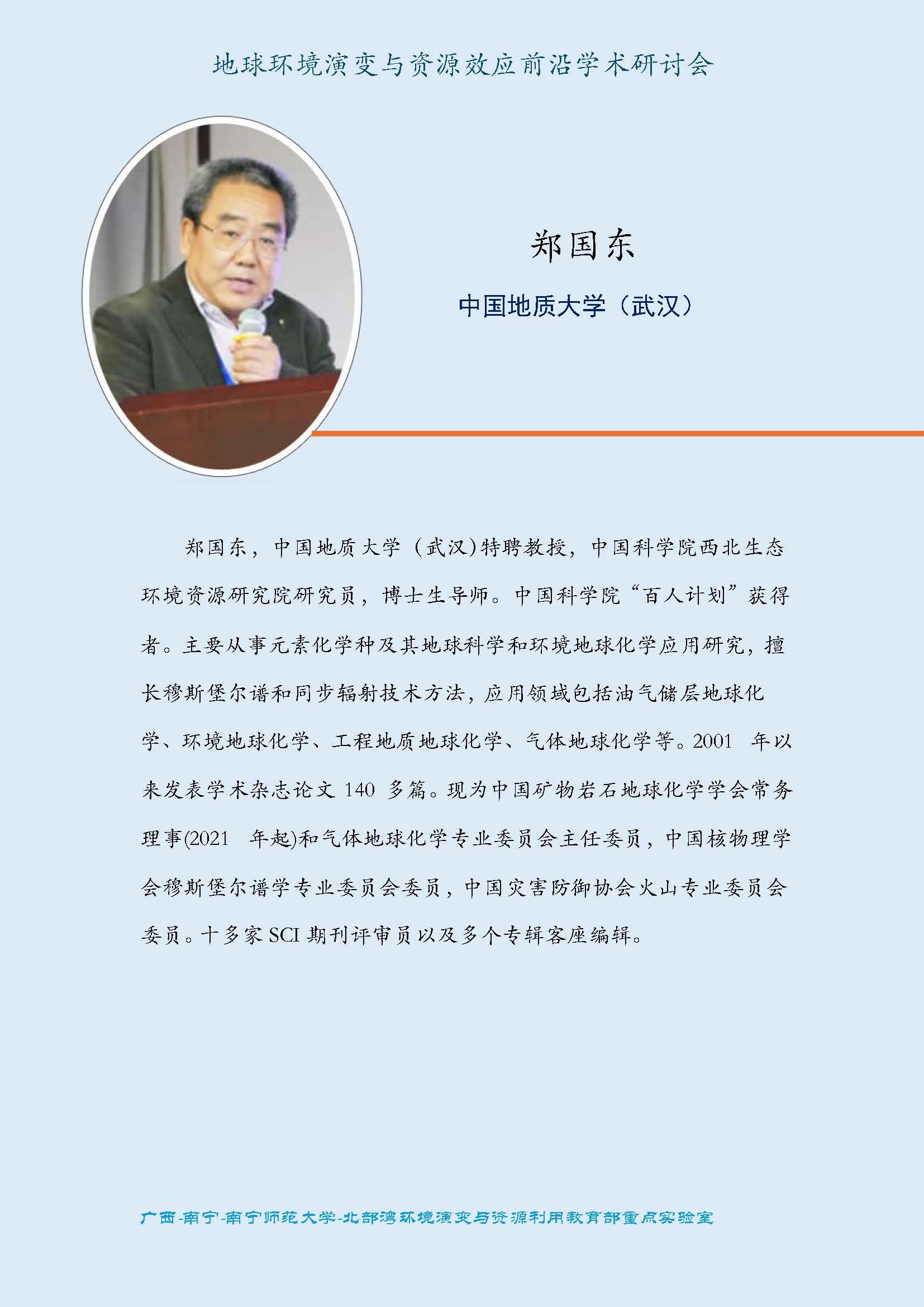 地球环境演变与资源效应前沿学术研讨会

郑国东

中国地质大学（武汉）

郑国东，中国地质大学（武汉)特聘教授，中国科学院西北生态环境资源研究院研究员，博士生导师。中国科学院“百人计划”获得者。主要从事元素化学种及其地球科学和环境地球化学应用研究，擅长穆斯堡尔谱和同步辐射技术方法，应用领域包括油气储层地球化学、环境地球化学、工程地质地球化学、气体地球化学等。2001 年以来发表学术杂志论文 140 多篇。现为中国矿物岩石地球化学学会常务理事(2021 年起)和气体地球化学专业委员会主任委员，中国核物理学会穆斯堡尔谱学专业委员会委员，中国灾害防御协会火山专业委员会委员。十多家 SCI 期刊评审员以及多个专辑客座编辑。

广西-南宁-南宁师范大学-北部湾环境演变与资源利用教育部重点实验室